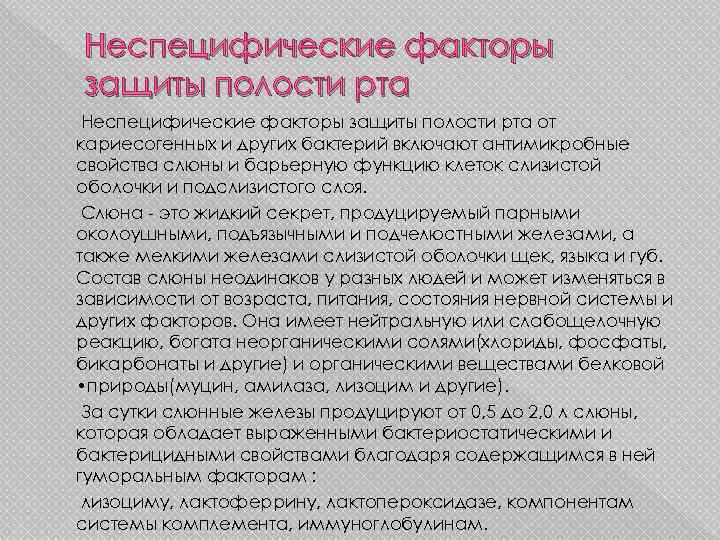 Неспецифические факторы защиты полости рта

Неспецифические факторы защиты полости рта от кариесогенных и других бактерий включают антимикробные свойства слюны и барьерную функцию клеток слизистой оболочки и подслизистого слоя.

Слюна - это жидкий секрет, продуцируемый парными околоушными, подъязычными и подчелюстными железами, а также мелкими железами слизистой оболочки щек, языка и губ. Состав слюны неодинаков у разных людей и может изменяться в зависимости от возраста, питания, состояния нервной системы и других факторов. Она имеет нейтральную или слабощелочную реакцию, богата неорганическими солями(хлориды, фосфаты, бикарбонаты и другие) и органическими веществами белковой •природы(муцин, амилаза, лизоцим и другие).

За сутки слюнные железы продуцируют от 0,5 до 2,0 л слюны, которая обладает выраженными бактериостатическими и бактерицидными свойствами благодаря содержащимся в ней гуморальным факторам :

лизоциму, лактоферрину, лактопероксидазе, компонентам системы комплемента, иммуноглобулинам.